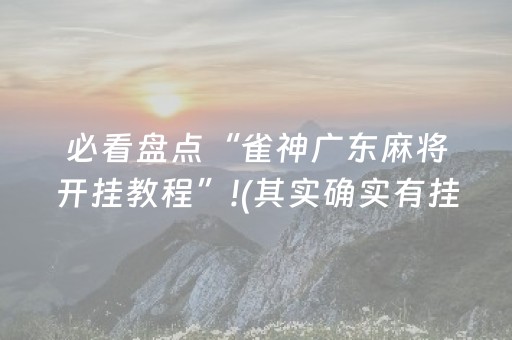 必看盘点“雀神广东麻将开挂教程”!(其实确实有挂